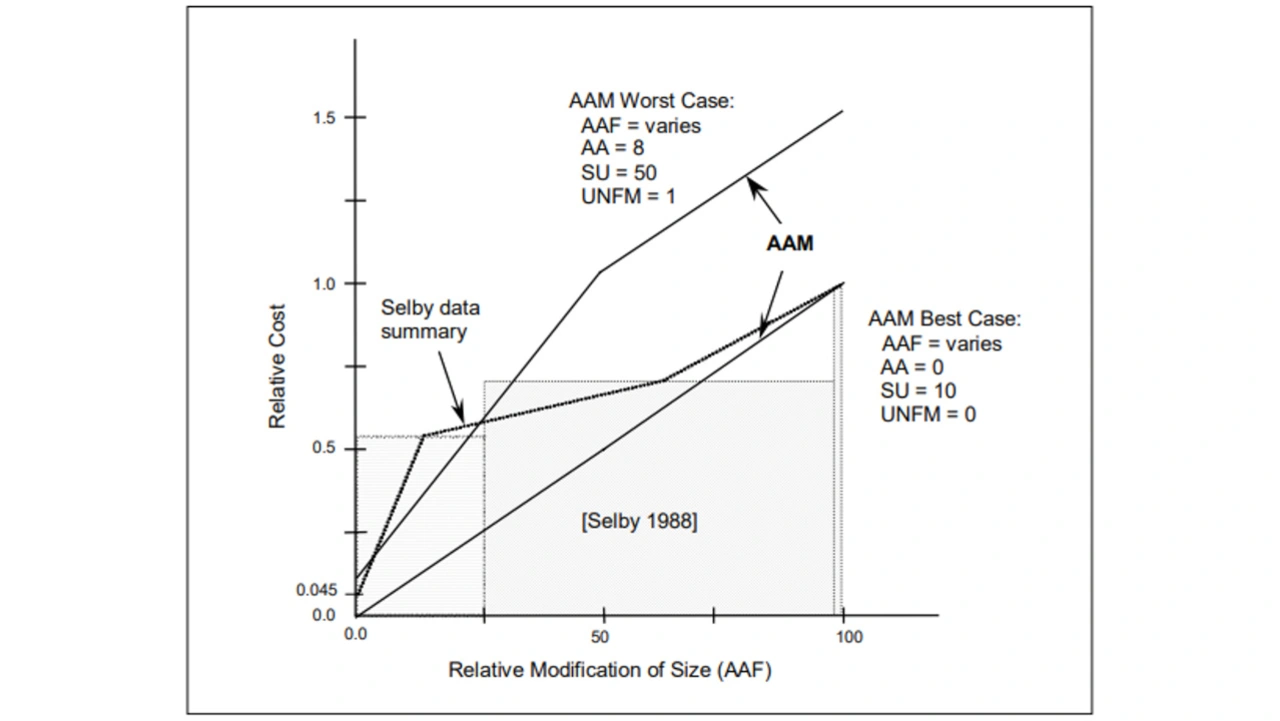 AAM Worst Case:
AAF = varies
AA = 8
SU = 50
UNFM = 1

AAM

Selby data summary

AAM Best Case:
AAF = varies
AA = 0
SU = 10
UNFM = 0

[Selby 1988]

Relative Cost

1.5
1.0
0.5
0.045
0.0

0.0
50
100

Relative Modification of Size (AAF)